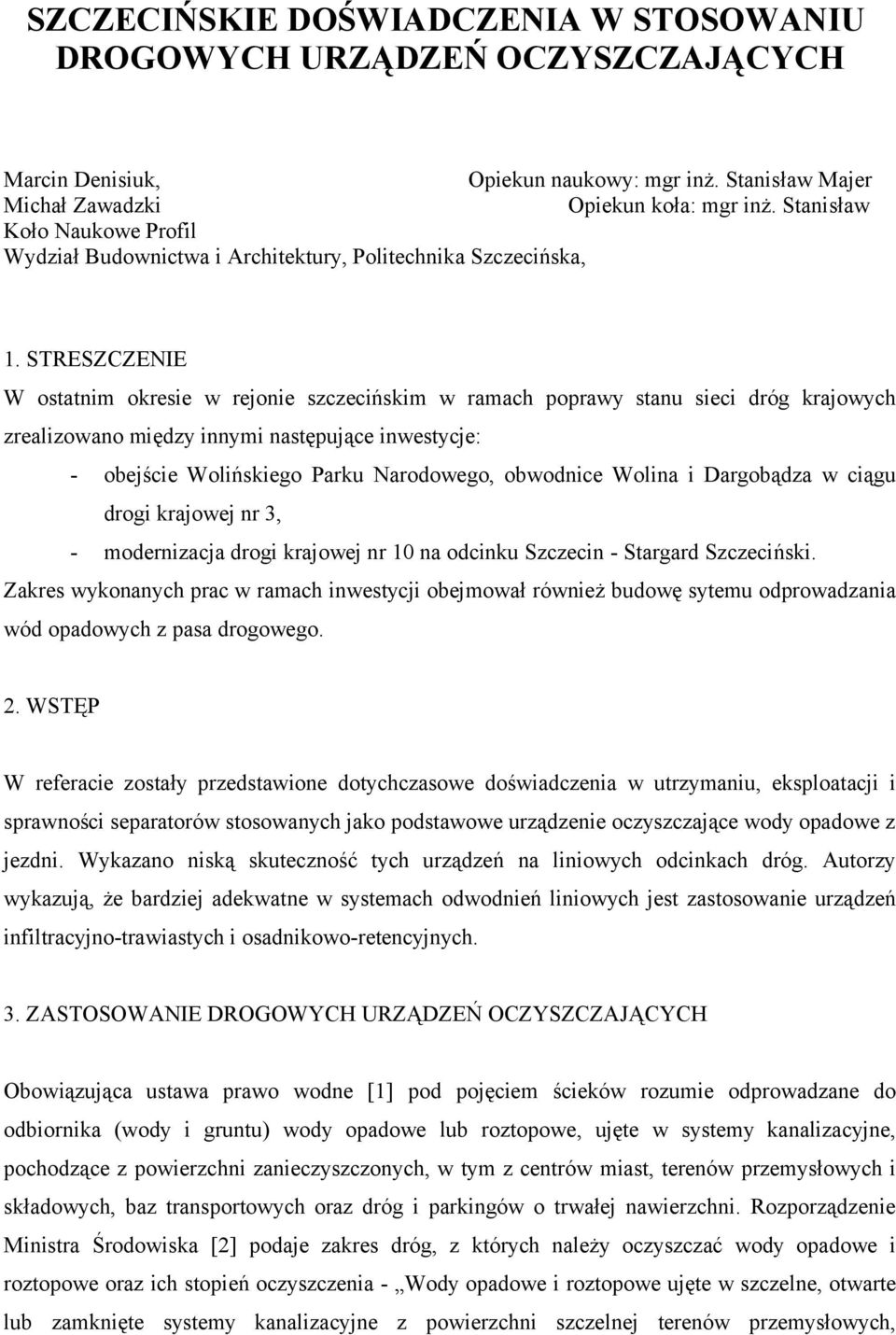 SZCZECIŃSKIE DOŚWIADCZENIA W STOSOWANIU DROGOWYCH URZĄDZEŃ OCZYSZCZAJĄCYCH

Marcin Denisiuk,
Michał Zawadzki
Koło Naukowe Profil
Wydział Budownictwa i Architektury, Politechnika Szczecińska,

Opiekun naukowy: mgr inż. Stanisław Majer
Opiekun koła: mgr inż. Stanisław

1. STRESZCZENIE

W ostatnim okresie w rejonie szczecińskim w ramach poprawy stanu sieci dróg krajowych zrealizowano między innymi następujące inwestycje:

- obejście Wolińskiego Parku Narodowego, obwodnice Wolina i Dargobądza w ciągu drogi krajowej nr 3,
- modernizacja drogi krajowej nr 10 na odcinku Szczecin - Stargard Szczeciński.

Zakres wykonanych prac w ramach inwestycji obejmował również budowę sytemu odprowadzania wód opadowych z pasa drogowego.

2. WSTĘP

W referacie zostały przedstawione dotychczasowe doświadczenia w utrzymaniu, eksploatacji i sprawności separatorów stosowanych jako podstawowe urządzenie oczyszczające wody opadowe z jezdni. Wykazano niską skuteczność tych urządzeń na liniowych odcinkach dróg. Autorzy wykazują, że bardziej adekwatne w systemach odwodnień liniowych jest zastosowanie urządzeń infiltracyjno-trawiastych i osadnikowo-retencyjnych.

3. ZASTOSOWANIE DROGOWYCH URZĄDZEŃ OCZYSZCZAJĄCYCH

Obowiązująca ustawa prawo wodne [1] pod pojęciem ścieków rozumie odprowadzane do odbiornika (wody i gruntu) wody opadowe lub roztopowe, ujęte w systemy kanalizacyjne, pochodzące z powierzchni zanieczyszczonych, w tym z centrów miast, terenów przemysłowych i składowych, baz transportowych oraz dróg i parkingów o trwałej nawierzchni. Rozporządzenie Ministra Środowiska [2] podaje zakres dróg, z których należy oczyszczać wody opadowe i roztopowe oraz ich stopień oczyszczenia - „Wody opadowe i roztopowe ujęte w szczelne, otwarte lub zamknięte systemy kanalizacyjne z powierzchni szczelnej terenów przemysłowych,